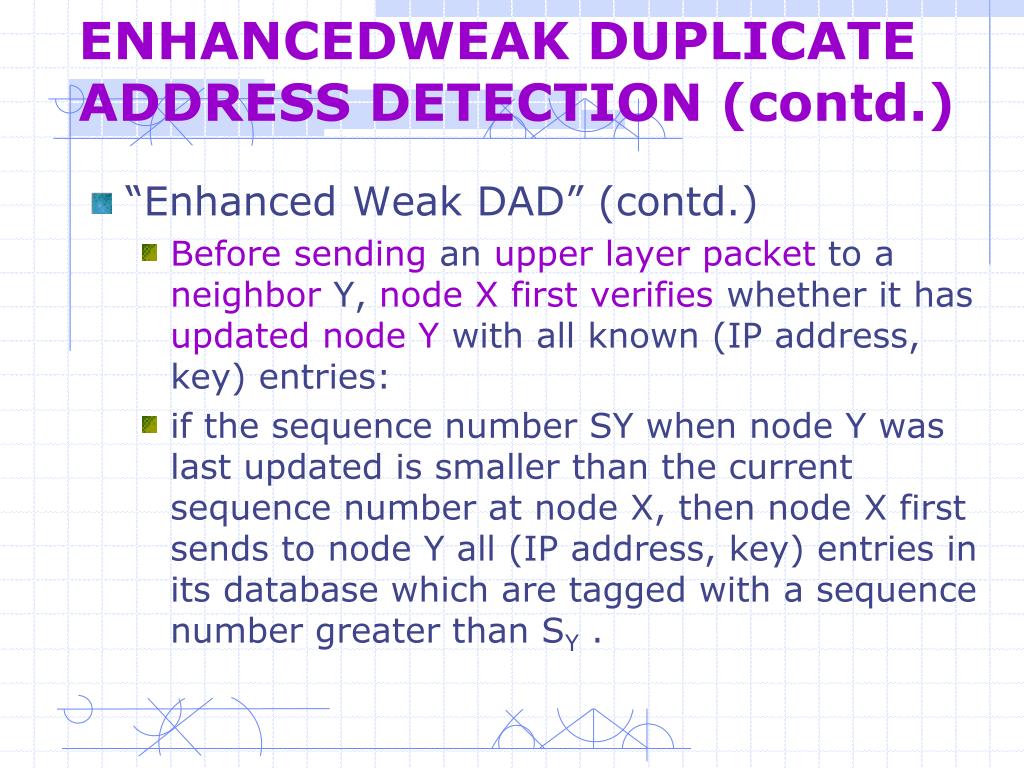 ENHANCEDWEAK DUPLICATE ADDRESS DETECTION (contd.)

“Enhanced Weak DAD” (contd.)

Before sending an upper layer packet to a neighbor Y, node X first verifies whether it has updated node Y with all known (IP address, key) entries:

if the sequence number SY when node Y was last updated is smaller than the current sequence number at node X, then node X first sends to node Y all (IP address, key) entries in its database which are tagged with a sequence number greater than $S_Y$ .